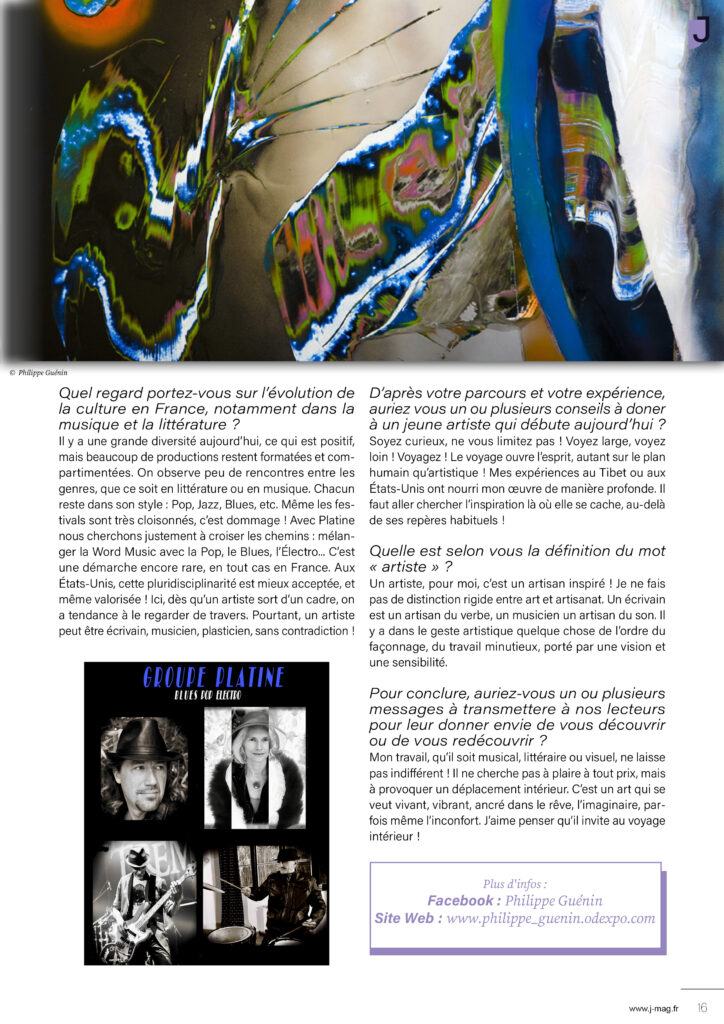 J

© Philippe Guénin

Quel regard portez-vous sur l'évolution de la culture en France, notamment dans la musique et la littérature ?

Il y a une grande diversité aujourd'hui, ce qui est positif, mais beaucoup de productions restent formatées et compartimentées. On observe peu de rencontres entre les genres, que ce soit en littérature ou en musique. Chacun reste dans son style : Pop, Jazz, Blues, etc. Même les festivals sont très cloisonnés, c'est dommage ! Avec Platine nous cherchons justement à croiser les chemins : mélanger la Word Music avec la Pop, le Blues, l'Électro... C'est une démarche encore rare, en tout cas en France. Aux États-Unis, cette pluridisciplinarité est mieux acceptée, et même valorisée ! Ici, dès qu'un artiste sort d'un cadre, on a tendance à le regarder de travers. Pourtant, un artiste peut être écrivain, musicien, plasticien, sans contradiction !

GROUPE PLATINE
BLUES POP ELECTRO

D'après votre parcours et votre expérience, auriez vous un ou plusieurs conseils à doner à un jeune artiste qui débute aujourd'hui ?

Soyez curieux, ne vous limitez pas ! Voyez large, voyez loin ! Voyagez ! Le voyage ouvre l'esprit, autant sur le plan humain qu'artistique ! Mes expériences au Tibet ou aux États-Unis ont nourri mon œuvre de manière profonde. Il faut aller chercher l'inspiration là où elle se cache, au-delà de ses repères habituels !

Quelle est selon vous la définition du mot « artiste » ?

Un artiste, pour moi, c'est un artisan inspiré ! Je ne fais pas de distinction rigide entre art et artisanat. Un écrivain est un artisan du verbe, un musicien un artisan du son. Il y a dans le geste artistique quelque chose de l'ordre du façonnage, du travail minutieux, porté par une vision et une sensibilité.

Pour conclure, auriez-vous un ou plusieurs messages à transmettere à nos lecteurs pour leur donner envie de vous découvrir ou de vous redécouvrir ?

Mon travail, qu'il soit musical, littéraire ou visuel, ne laisse pas indifférent ! Il ne cherche pas à plaire à tout prix, mais à provoquer un déplacement intérieur. C'est un art qui se veut vivant, vibrant, ancré dans le rêve, l'imaginaire, parfois même l'inconfort. J'aime penser qu'il invite au voyage intérieur !

Plus d'infos :
Facebook : Philippe Guénin
Site Web : www.philippe_guenin.odexpo.com

www.j-mag.fr 16